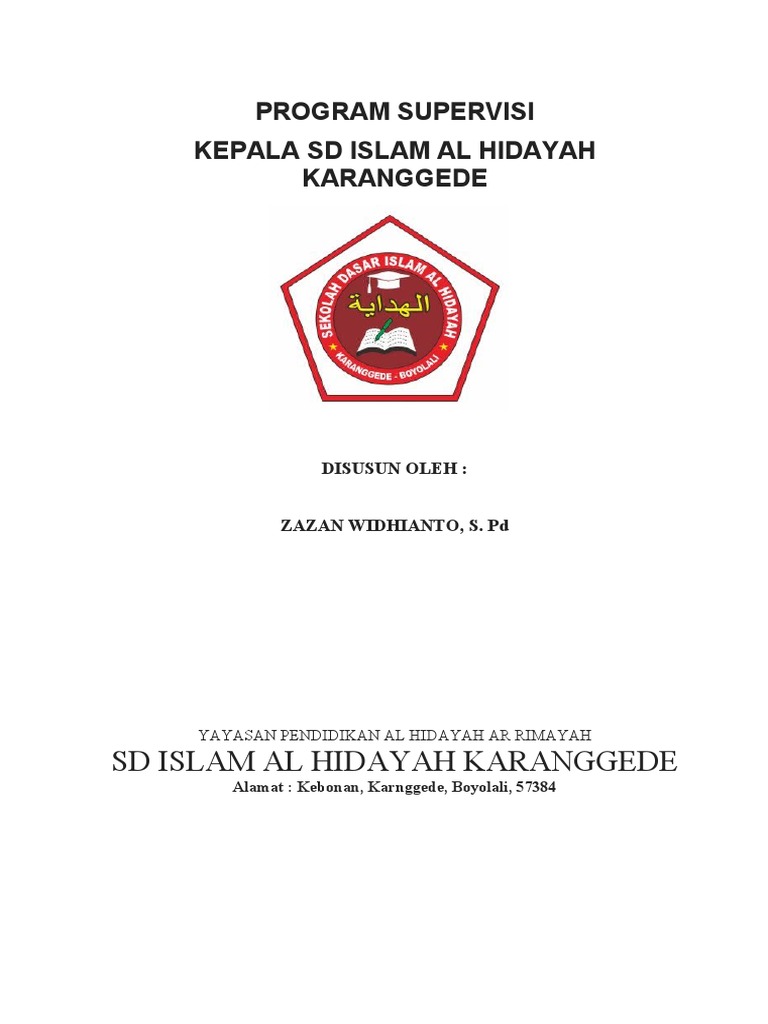 PROGRAM SUPERVISI

KEPALA SD ISLAM AL HIDAYAH KARANGGEDE

SEKOLAH DASAR ISLAM AL HIDAYAH
الهداية
KARANGGEDE - BOYOLALI

DISUSUN OLEH :

ZAZAN WIDHIANTO, S. Pd

YAYASAN PENDIDIKAN AL HIDAYAH AR RIMAYAH
SD ISLAM AL HIDAYAH KARANGGEDE
Alamat : Kebonan, Karnggede, Boyolali, 57384